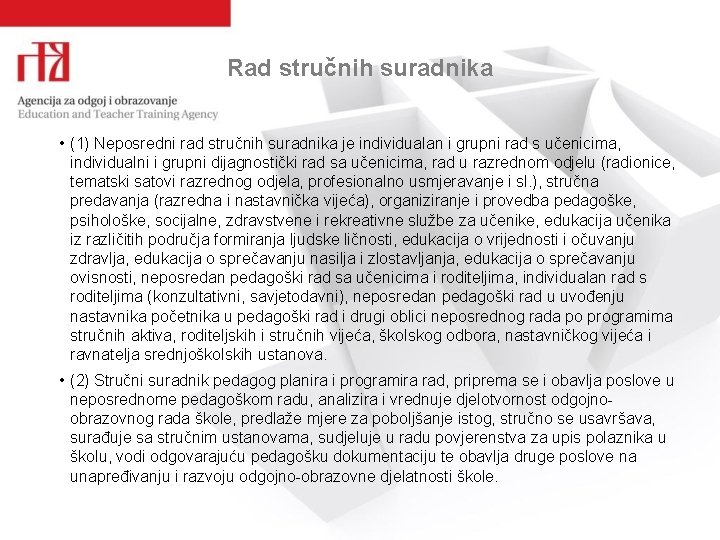 Agencija za odgoj i obrazovanje
Education and Teacher Training Agency

Rad stručnih suradnika

• (1) Neposredni rad stručnih suradnika je individualan i grupni rad s učenicima, individualni i grupni dijagnostički rad sa učenicima, rad u razrednom odjelu (radionice, tematski satovi razrednog odjela, profesionalno usmjeravanje i sl.), stručna predavanja (razredna i nastavnička vijeća), organiziranje i provedba pedagoške, psihološke, socijalne, zdravstvene i rekreativne službe za učenike, edukacija učenika iz različitih područja formiranja ljudske ličnosti, edukacija o vrijednosti i očuvanju zdravlja, edukacija o sprečavanju nasilja i zlostavljanja, edukacija o sprečavanju ovisnosti, neposredan pedagoški rad sa učenicima i roditeljima, individualan rad s roditeljima (konzultativni, savjetodavni), neposredan pedagoški rad u uvođenju nastavnika početnika u pedagoški rad i drugi oblici neposrednog rada po programima stručnih aktiva, roditeljskih i stručnih vijeća, školskog odbora, nastavničkog vijeća i ravnatelja srednjoškolskih ustanova.

• (2) Stručni suradnik pedagog planira i programira rad, priprema se i obavlja poslove u neposrednome pedagoškom radu, analizira i vrednuje djelotvornost odgojno-obrazovnog rada škole, predlaže mjere za poboljšanje istog, stručno se usavršava, surađuje sa stručnim ustanovama, sudjeluje u radu povjerenstva za upis polaznika u školu, vodi odgovarajuću pedagošku dokumentaciju te obavlja druge poslove na unapređivanju i razvoju odgojno-obrazovne djelatnosti škole.